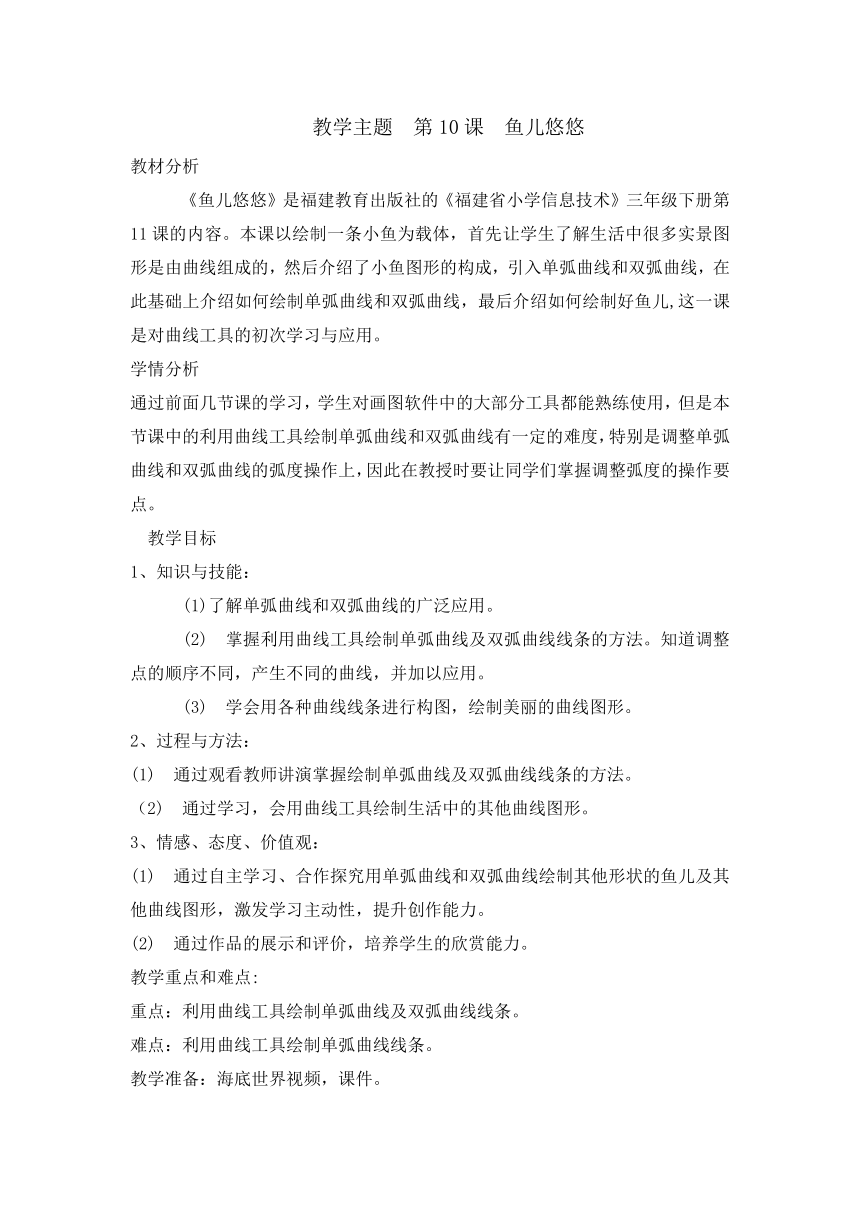 教学主题　第 10 课　鱼儿悠悠

教材分析

《鱼儿悠悠》是福建教育出版社的《福建省小学信息技术》三年级下册第 11 课的内容。本课以绘制一条小鱼为载体，首先让学生了解生活中很多实景图形是由曲线组成的，然后介绍了小鱼图形的构成，引入单弧曲线和双弧曲线，在此基础上介绍如何绘制单弧曲线和双弧曲线，最后介绍如何绘制好鱼儿,这一课是对曲线工具的初次学习与应用。

学情分析

通过前面几节课的学习，学生对画图软件中的大部分工具都能熟练使用，但是本节课中的利用曲线工具绘制单弧曲线和双弧曲线有一定的难度,特别是调整单弧曲线和双弧曲线的弧度操作上,因此在教授时要让同学们掌握调整弧度的操作要点。

教学目标

1、知识与技能：

(1)了解单弧曲线和双弧曲线的广泛应用。

(2)　掌握利用曲线工具绘制单弧曲线及双弧曲线线条的方法。知道调整点的顺序不同，产生不同的曲线，并加以应用。

(3)　学会用各种曲线线条进行构图，绘制美丽的曲线图形。

2、过程与方法：

(1)　通过观看教师讲演掌握绘制单弧曲线及双弧曲线线条的方法。

（2）　通过学习，会用曲线工具绘制生活中的其他曲线图形。

3、情感、态度、价值观：

(1)　通过自主学习、合作探究用单弧曲线和双弧曲线绘制其他形状的鱼儿及其他曲线图形，激发学习主动性，提升创作能力。

(2)　通过作品的展示和评价，培养学生的欣赏能力。

教学重点和难点:

重点：利用曲线工具绘制单弧曲线及双弧曲线线条。

难点：利用曲线工具绘制单弧曲线线条。

教学准备：海底世界视频，课件。